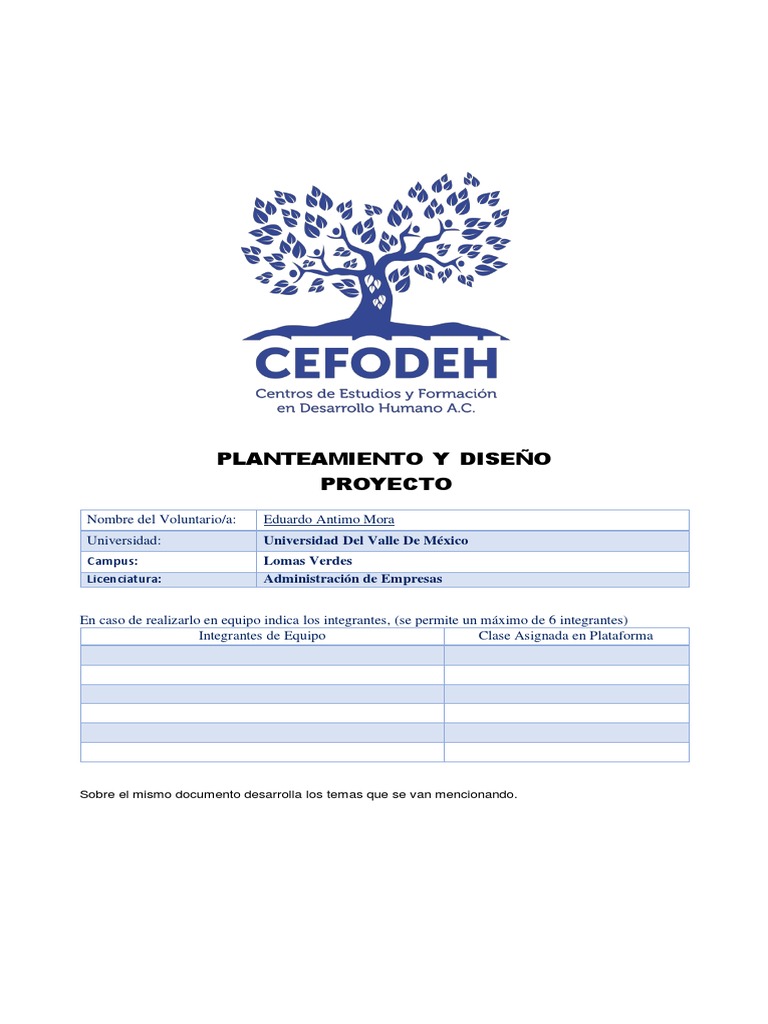 CEFODEH
Centros de Estudios y Formación
en Desarrollo Humano A.C.

PLANTEAMIENTO Y DISEÑO
PROYECTO

Nombre del Voluntario/a: Eduardo Antimo Mora
Universidad: Universidad Del Valle De México
Campus: Lomas Verdes
Licenciatura: Administración de Empresas

En caso de realizarlo en equipo indica los integrantes, (se permite un máximo de 6 integrantes)

| Integrantes de Equipo | Clase Asignada en Plataforma |
|---|---|
| | |
| | |
| | |
| | |
| | |
| | |

Sobre el mismo documento desarrolla los temas que se van mencionando.